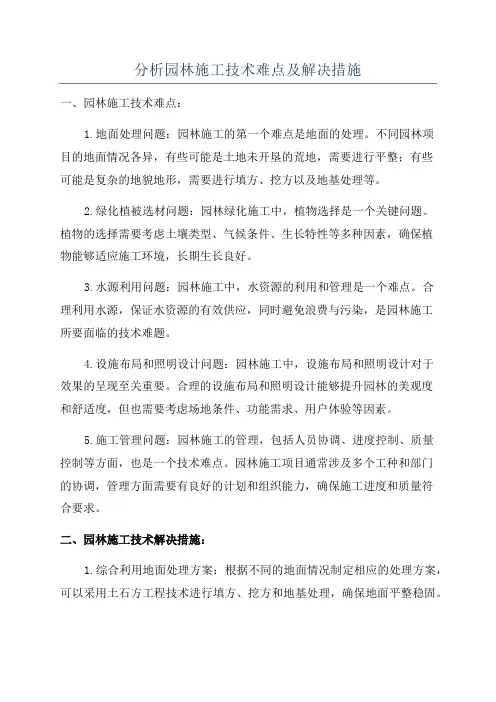 分析园林施工技术难点及解决措施

一、园林施工技术难点：

1.地面处理问题：园林施工的第一个难点是地面的处理。不同园林项目的地面情况各异，有些可能是土地未开垦的荒地，需要进行平整；有些可能是复杂的地貌地形，需要进行填方、挖方以及地基处理等。

2.绿化植被选材问题：园林绿化施工中，植物选择是一个关键问题。植物的选择需要考虑土壤类型、气候条件、生长特性等多种因素，确保植物能够适应施工环境，长期生长良好。

3.水源利用问题：园林施工中，水资源的利用和管理是一个难点。合理利用水源，保证水资源的有效供应，同时避免浪费与污染，是园林施工所要面临的技术难题。

4.设施布局和照明设计问题：园林施工中，设施布局和照明设计对于效果的呈现至关重要。合理的设施布局和照明设计能够提升园林的美观度和舒适度，但也需要考虑场地条件、功能需求、用户体验等因素。

5.施工管理问题：园林施工的管理，包括人员协调、进度控制、质量控制等方面，也是一个技术难点。园林施工项目通常涉及多个工种和部门的协调，管理方面需要有良好的计划和组织能力，确保施工进度和质量符合要求。

二、园林施工技术解决措施：

1.综合利用地面处理方案：根据不同的地面情况制定相应的处理方案，可以采用土石方工程技术进行填方、挖方和地基处理，确保地面平整稳固。